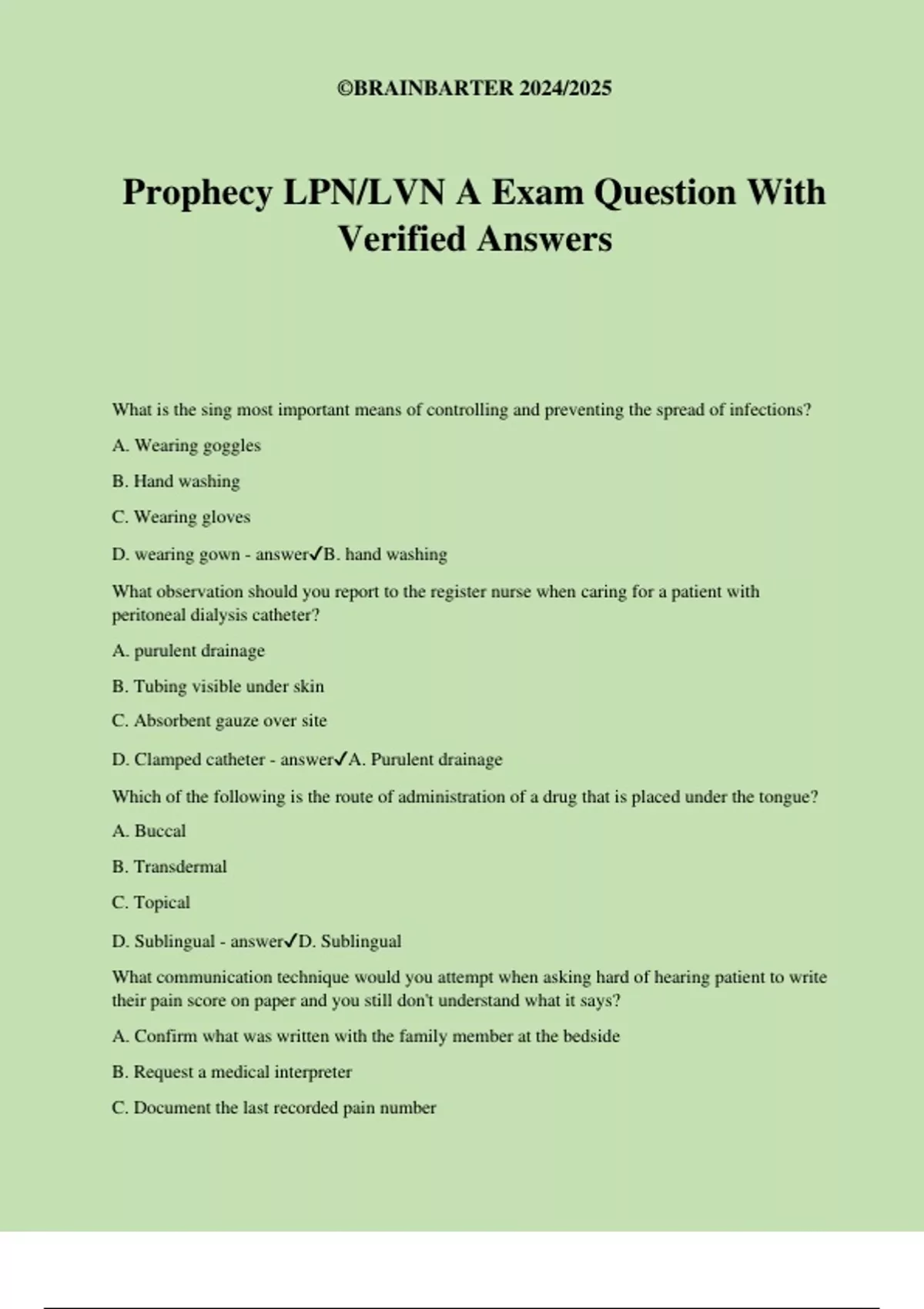 ©BRAINBARTER 2024/2025

Prophecy LPN/LVN A Exam Question With Verified Answers

What is the sing most important means of controlling and preventing the spread of infections?

A. Wearing goggles

B. Hand washing

C. Wearing gloves

D. wearing gown - answer✓B. hand washing

What observation should you report to the register nurse when caring for a patient with peritoneal dialysis catheter?

A. purulent drainage

B. Tubing visible under skin

C. Absorbent gauze over site

D. Clamped catheter - answer✓A. Purulent drainage

Which of the following is the route of administration of a drug that is placed under the tongue?

A. Buccal

B. Transdermal

C. Topical

D. Sublingual - answer✓D. Sublingual

What communication technique would you attempt when asking hard of hearing patient to write their pain score on paper and you still don't understand what it says?

A. Confirm what was written with the family member at the bedside

B. Request a medical interpreter

C. Document the last recorded pain number